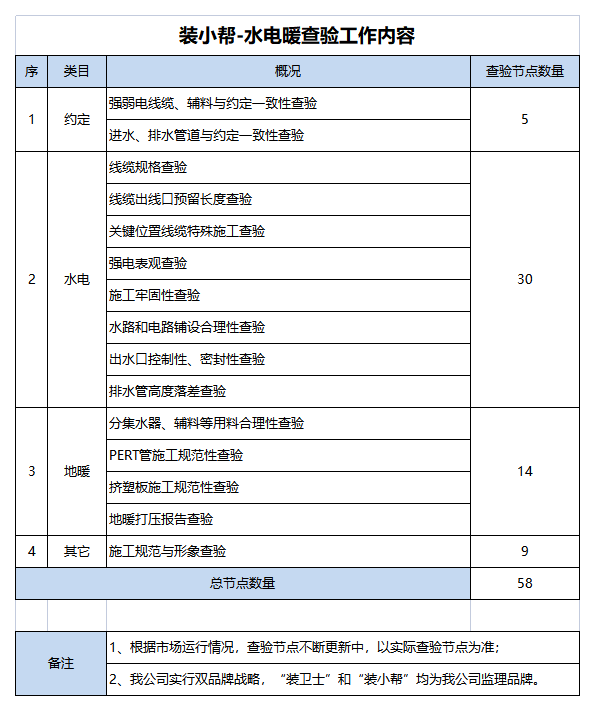 装小帮-水电暖查验工作内容

| 序 | 类目 | 概况 | 查验节点数量 |
|---|---|---|---|
| 1 | 约定 | 强弱电线缆、辅料与约定一致性查验 | 5 |
| | | 进水、排水管道与约定一致性查验 | |
| 2 | 水电 | 线缆规格查验 | 30 |
| | | 线缆出线口预留长度查验 | |
| | | 关键位置线缆特殊施工查验 | |
| | | 强电表观查验 | |
| | | 施工牢固性查验 | |
| | | 水路和电路铺设合理性查验 | |
| | | 出水口控制性、密封性查验 | |
| | | 排水管高度落差查验 | |
| 3 | 地暖 | 分集水器、辅料等用料合理性查验 | 14 |
| | | PERT管施工规范性查验 | |
| | | 挤塑板施工规范性查验 | |
| | | 地暖打压报告查验 | |
| 4 | 其它 | 施工规范与形象查验 | 9 |
| 总节点数量 | | | 58 |

| 备注 | 1、根据市场运行情况，查验节点不断更新中，以实际查验节点为准； |
|---|---|
| | 2、我公司实行双品牌战略，“装卫士”和“装小帮”均为我公司监理品牌。 |